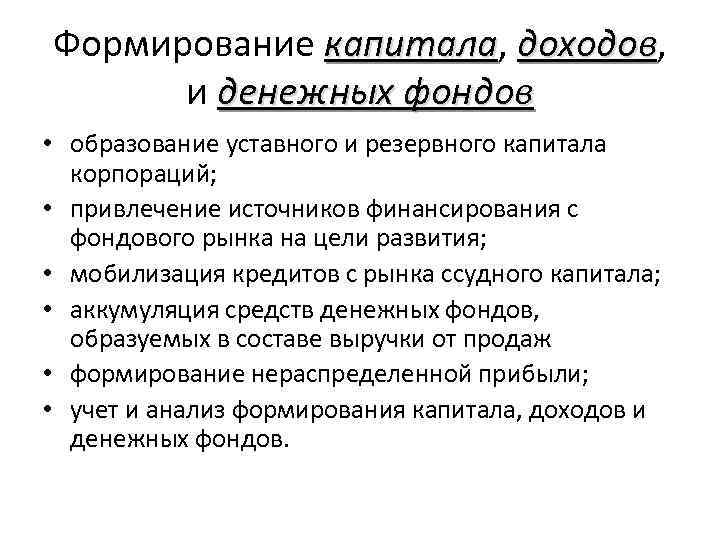 Формирование капитала, доходов, и денежных фондов

• образование уставного и резервного капитала корпораций;
• привлечение источников финансирования с фондового рынка на цели развития;
• мобилизация кредитов с рынка ссудного капитала;
• аккумуляция средств денежных фондов, образуемых в составе выручки от продаж
• формирование нераспределенной прибыли;
• учет и анализ формирования капитала, доходов и денежных фондов.